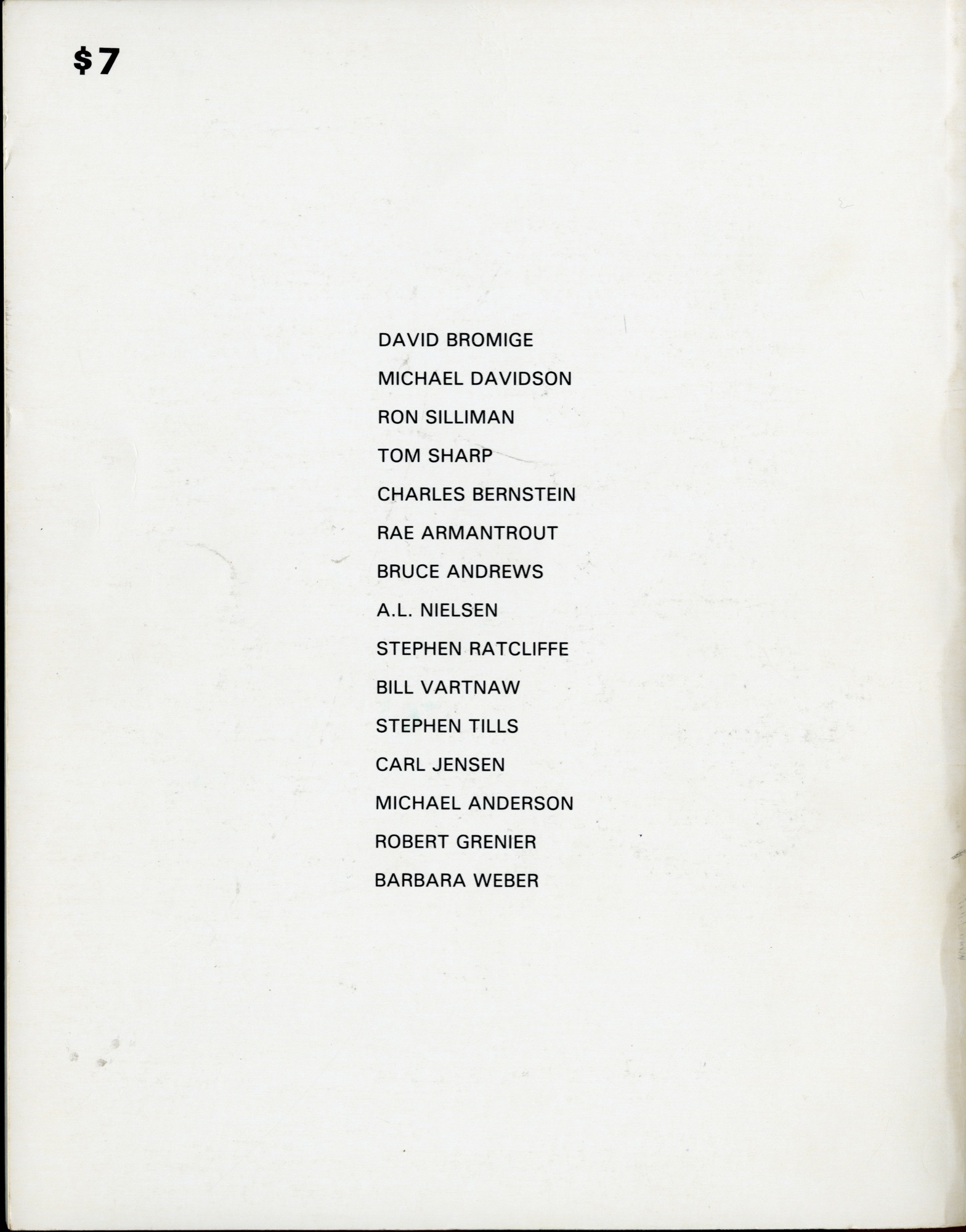 $7

DAVID BROMIGE
MICHAEL DAVIDSON
RON SILLIMAN
TOM SHARP
CHARLES BERNSTEIN
RAE ARMANTROUT
BRUCE ANDREWS
A.L. NIELSEN
STEPHEN RATCLIFFE
BILL VARTNAW
STEPHEN TILLS
CARL JENSEN
MICHAEL ANDERSON
ROBERT GRENIER
BARBARA WEBER